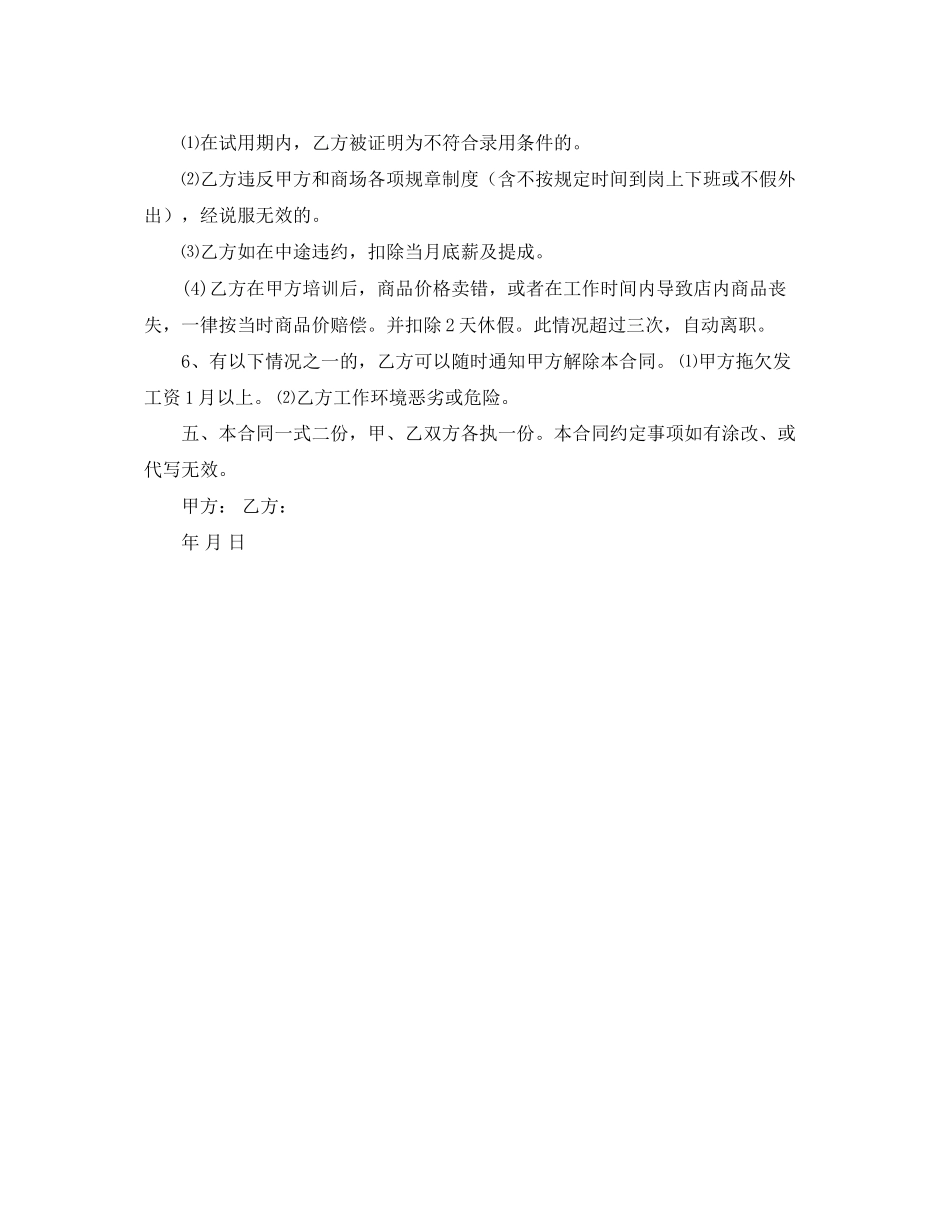 ⑴在试用期内，乙方被证明为不符合录用条件的。

⑵乙方违反甲方和商场各项规章制度（含不按规定时间到岗上下班或不假外出），经说服无效的。

⑶乙方如在中途违约，扣除当月底薪及提成。

(4)乙方在甲方培训后，商品价格卖错，或者在工作时间内导致店内商品丧失，一律按当时商品价赔偿。并扣除2天休假。此情况超过三次，自动离职。

6、有以下情况之一的，乙方可以随时通知甲方解除本合同。⑴甲方拖欠发工资1月以上。⑵乙方工作环境恶劣或危险。

五、本合同一式二份，甲、乙双方各执一份。本合同约定事项如有涂改、或代写无效。

甲方： 乙方：

年 月 日